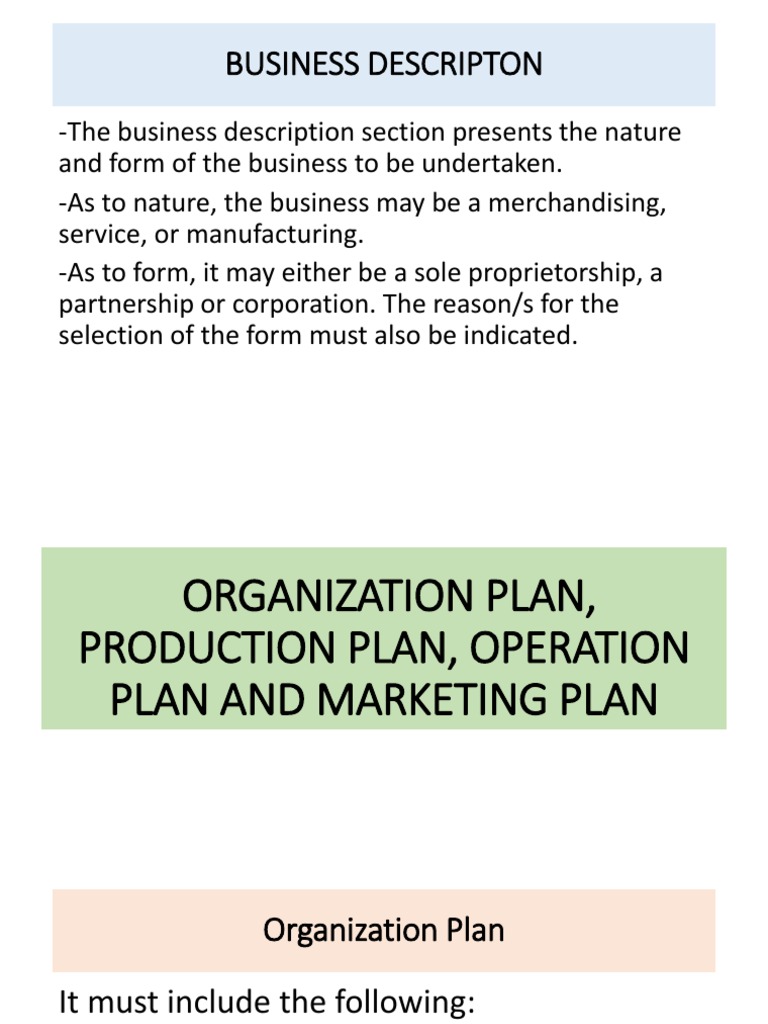 BUSINESS DESCRIPTON

-The business description section presents the nature and form of the business to be undertaken.

-As to nature, the business may be a merchandising, service, or manufacturing.

-As to form, it may either be a sole proprietorship, a partnership or corporation. The reason/s for the selection of the form must also be indicated.

ORGANIZATION PLAN, PRODUCTION PLAN, OPERATION PLAN AND MARKETING PLAN

Organization Plan

It must include the following: